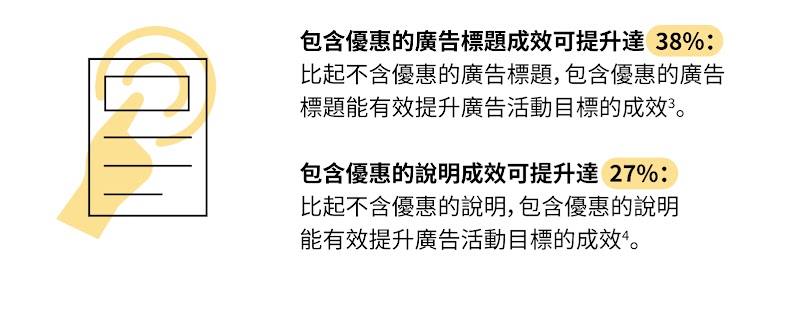 包含優惠的廣告標題成效可提升達 38%：
比起不含優惠的廣告標題，包含優惠的廣告標題能有效提升廣告活動目標的成效$^3$。

包含優惠的說明成效可提升達 27%：
比起不含優惠的說明，包含優惠的說明能有效提升廣告活動目標的成效$^4$。